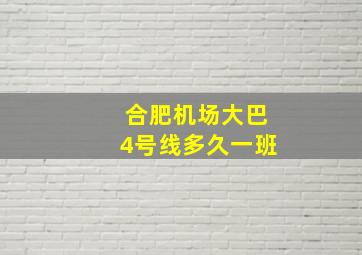 合肥机场大巴
4号线多久一班